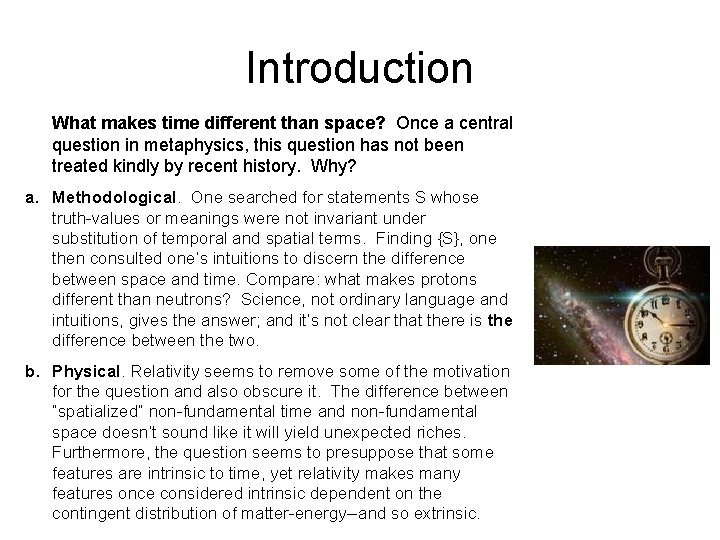 Introduction

What makes time different than space? Once a central question in metaphysics, this question has not been treated kindly by recent history. Why?

a. Methodological. One searched for statements S whose truth-values or meanings were not invariant under substitution of temporal and spatial terms. Finding {S}, one then consulted one's intuitions to discern the difference between space and time. Compare: what makes protons different than neutrons? Science, not ordinary language and intuitions, gives the answer; and it's not clear that there is the difference between the two.

b. Physical. Relativity seems to remove some of the motivation for the question and also obscure it. The difference between "spatialized" non-fundamental time and non-fundamental space doesn't sound like it will yield unexpected riches. Furthermore, the question seems to presuppose that some features are intrinsic to time, yet relativity makes many features once considered intrinsic dependent on the contingent distribution of matter-energy—and so extrinsic.